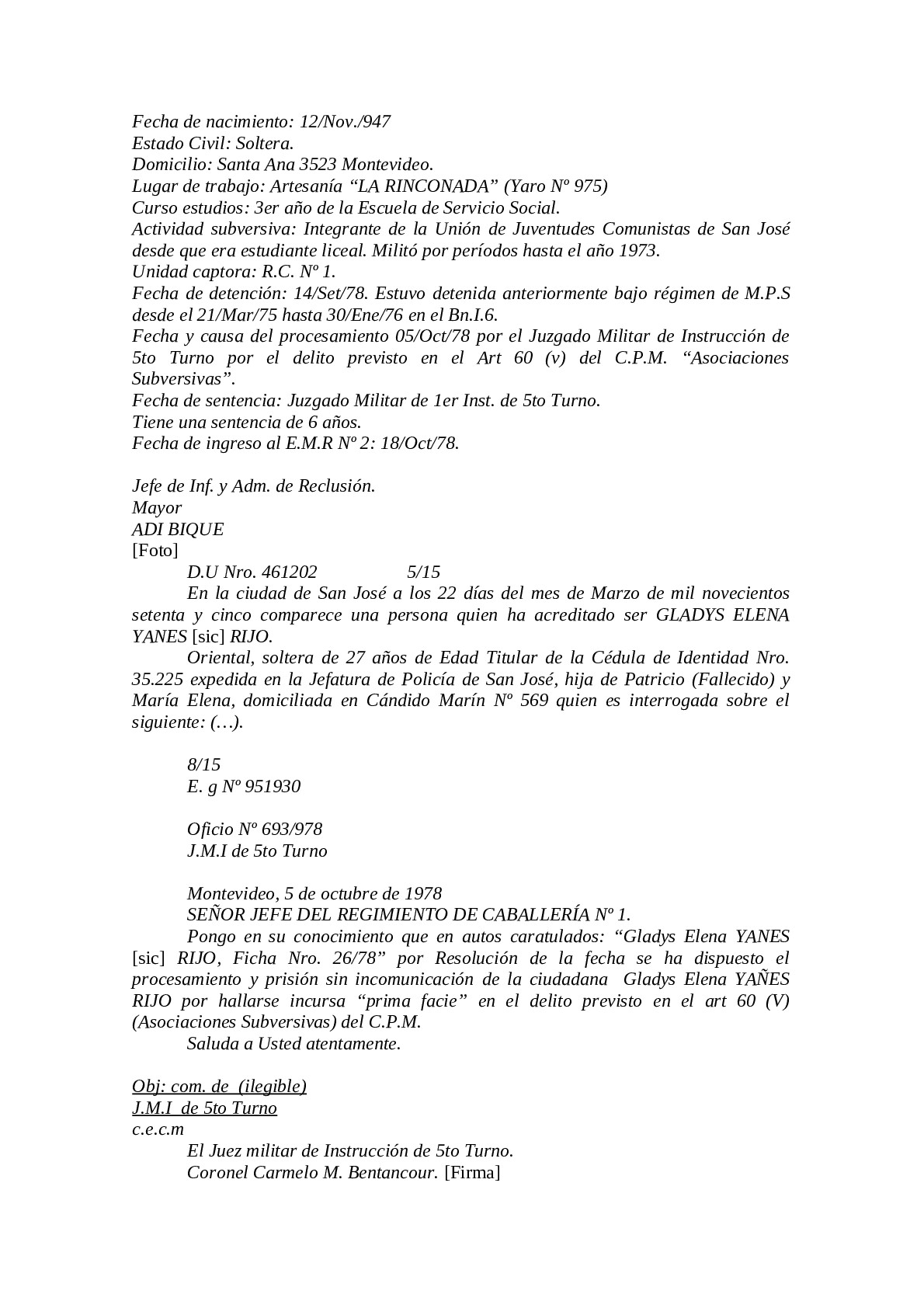 Fecha de nacimiento: 12/Nov./947
Estado Civil: Soltera.
Domicilio: Santa Ana 3523 Montevideo.
Lugar de trabajo: Artesanía “LA RINCONADA” (Yaro Nº 975)
Curso estudios: 3er año de la Escuela de Servicio Social.
Actividad subversiva: Integrante de la Unión de Juventudes Comunistas de San José desde que era estudiante liceal. Militó por períodos hasta el año 1973.
Unidad captora: R.C. Nº 1.
Fecha de detención: 14/Set/78. Estuvo detenida anteriormente bajo régimen de M.P.S desde el 21/Mar/75 hasta 30/Ene/76 en el Bn.I.6.
Fecha y causa del procesamiento 05/Oct/78 por el Juzgado Militar de Instrucción de 5to Turno por el delito previsto en el Art 60 (v) del C.P.M. “Asociaciones Subversivas”.
Fecha de sentencia: Juzgado Militar de 1er Inst. de 5to Turno.
Tiene una sentencia de 6 años.
Fecha de ingreso al E.M.R Nº 2: 18/Oct/78.

Jefe de Inf. y Adm. de Reclusión.
Mayor
ADI BIQUE
[Foto]
D.U Nro. 461202 5/15
En la ciudad de San José a los 22 días del mes de Marzo de mil novecientos setenta y cinco comparece una persona quien ha acreditado ser GLADYS ELENA YANES [sic] RIJO.
Oriental, soltera de 27 años de Edad Titular de la Cédula de Identidad Nro. 35.225 expedida en la Jefatura de Policía de San José, hija de Patricio (Fallecido) y María Elena, domiciliada en Cándido Marín Nº 569 quien es interrogada sobre el siguiente: (…).

8/15
E. g Nº 951930

Oficio Nº 693/978
J.M.I de 5to Turno

Montevideo, 5 de octubre de 1978
SEÑOR JEFE DEL REGIMIENTO DE CABALLERÍA Nº 1.
Pongo en su conocimiento que en autos caratulados: “Gladys Elena YANES [sic] RIJO, Ficha Nro. 26/78” por Resolución de la fecha se ha dispuesto el procesamiento y prisión sin incomunicación de la ciudadana Gladys Elena YAÑES RIJO por hallarse incursa “prima facie” en el delito previsto en el art 60 (V) (Asociaciones Subversivas) del C.P.M.
Saluda a Usted atentamente.

Obj: com. de (ilegible)
J.M.I de 5to Turno
c.e.c.m
El Juez militar de Instrucción de 5to Turno.
Coronel Carmelo M. Bentancour. [Firma]